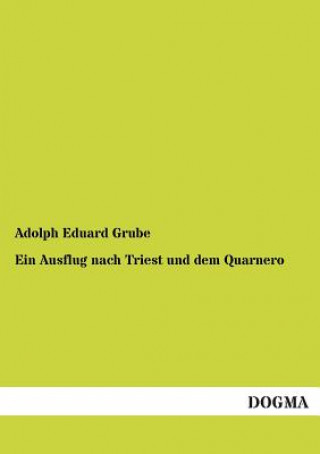 Adolph Eduard Grube

Ein Ausflug nach Triest und dem Quarnero

DOGMA